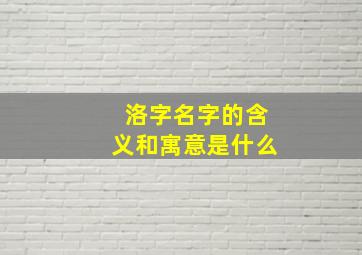 洛字名字的含义和寓意是什么